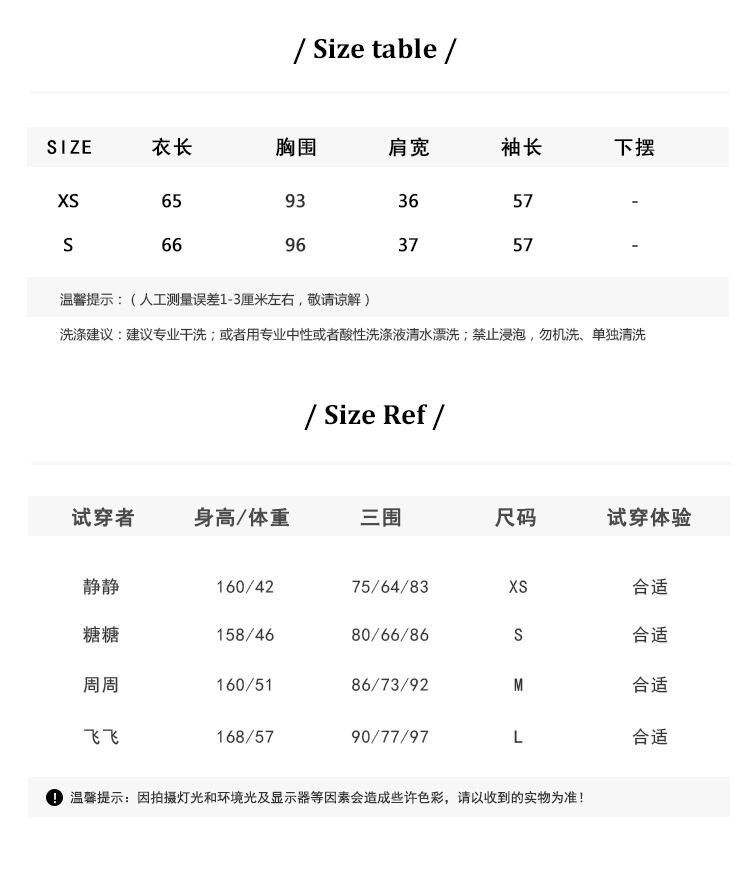 / Size table /

| SIZE | 衣长 | 胸围 | 肩宽 | 袖长 | 下摆 |
|---|---|---|---|---|---|
| XS | 65 | 93 | 36 | 57 | - |
| S | 66 | 96 | 37 | 57 | - |

温馨提示：（人工测量误差1-3厘米左右，敬请谅解）

洗涤建议：建议专业干洗；或者用专业中性或者酸性洗涤液清水漂洗；禁止浸泡，勿机洗、单独清洗

/ Size Ref /

| 试穿者 | 身高/体重 | 三围 | 尺码 | 试穿体验 |
|---|---|---|---|---|
| 静静 | 160/42 | 75/64/83 | XS | 合适 |
| 糖糖 | 158/46 | 80/66/86 | S | 合适 |
| 周周 | 160/51 | 86/73/92 | M | 合适 |
| 飞飞 | 168/57 | 90/77/97 | L | 合适 |

温馨提示：因拍摄灯光和环境光及显示器等因素会造成些许色彩，请以收到的实物为准！